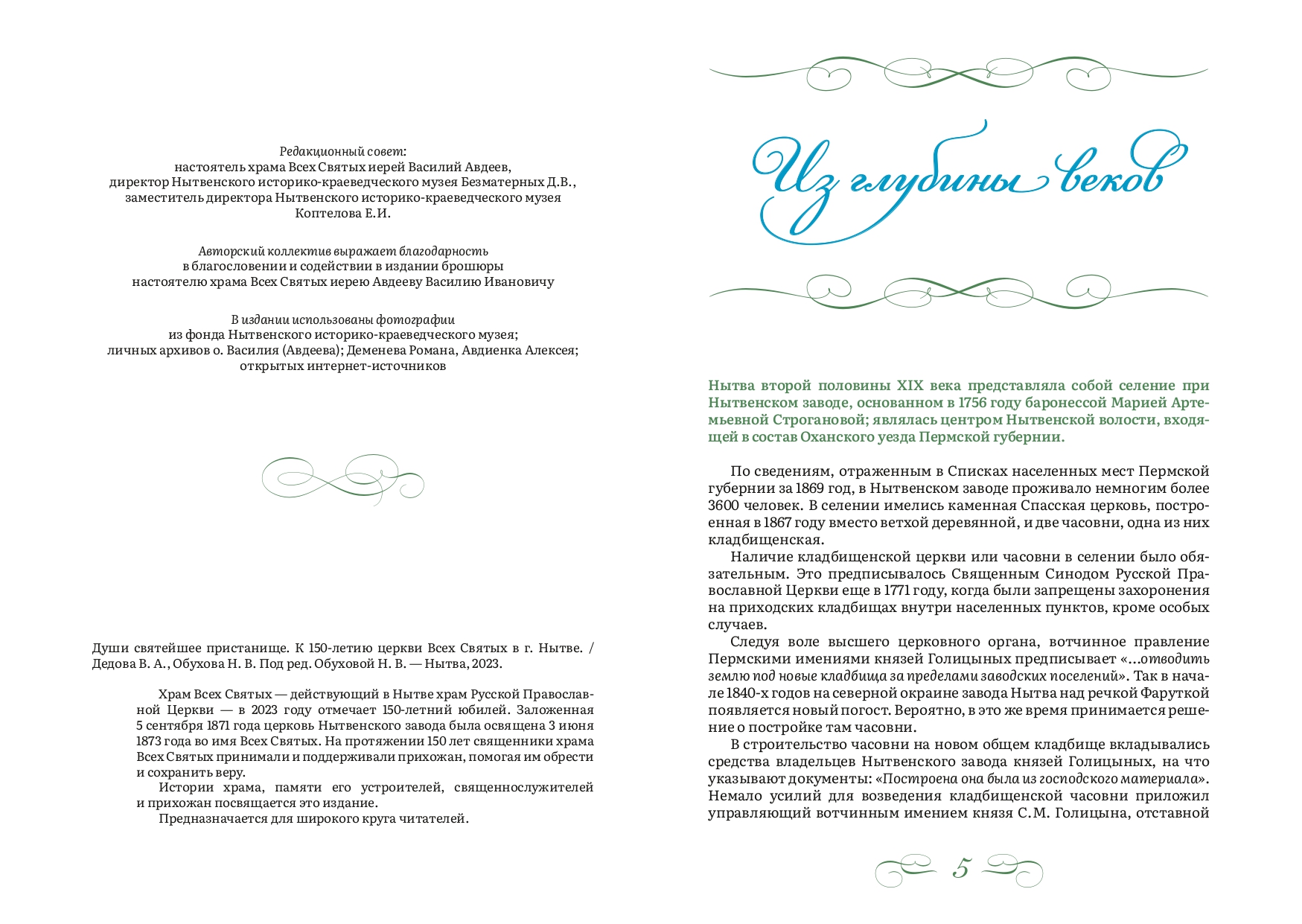 Редакционный совет:
настоятель храма Всех Святых иерей Василий Авдеев,
директор Нытвенского историко-краеведческого музея Безматерных Д.В.,
заместитель директора Нытвенского историко-краеведческого музея
Коптелова Е.И.

Авторский коллектив выражает благодарность
в благословении и содействии в издании брошюры
настоятелю храма Всех Святых иерею Авдееву Василию Ивановичу

В издании использованы фотографии
из фонда Нытвенского историко-краеведческого музея;
личных архивов о. Василия (Авдеева); Деменева Романа, Авдиенка Алексея;
открытых интернет-источников

Души святейшее пристанище. К 150-летию церкви Всех Святых в г. Нытве. / Дедова В. А., Обухова Н. В. Под ред. Обуховой Н. В. — Нытва, 2023.

Храм Всех Святых — действующий в Нытве храм Русской Православной Церкви — в 2023 году отмечает 150-летний юбилей. Заложенная 5 сентября 1871 года церковь Нытвенского завода была освящена 3 июня 1873 года во имя Всех Святых. На протяжении 150 лет священники храма Всех Святых принимали и поддерживали прихожан, помогая им обрести и сохранить веру.

Истории храма, памяти его устроителей, священнослужителей и прихожан посвящается это издание.

Предназначается для широкого круга читателей.

Из глубины веков

Нытва второй половины XIX века представляла собой селение при Нытвенском заводе, основанном в 1756 году баронессой Марией Артемьевной Строгановой; являлась центром Нытвенской волости, входящей в состав Оханского уезда Пермской губернии.

По сведениям, отраженным в Списках населенных мест Пермской губернии за 1869 год, в Нытвенском заводе проживало немногим более 3600 человек. В селении имелись каменная Спасская церковь, построенная в 1867 году вместо ветхой деревянной, и две часовни, одна из них кладбищенская.

Наличие кладбищенской церкви или часовни в селении было обязательным. Это предписывалось Священным Синодом Русской Православной Церкви еще в 1771 году, когда были запрещены захоронения на приходских кладбищах внутри населенных пунктов, кроме особых случаев.

Следуя воле высшего церковного органа, вотчинное правление Пермскими имениями князей Голицыных предписывает «...отводить землю под новые кладбища за пределами заводских поселений». Так в начале 1840-х годов на северной окраине завода Нытва над речкой Фаруткой появляется новый погост. Вероятно, в это же время принимается решение о постройке там часовни.

В строительство часовни на новом общем кладбище вкладывались средства владельцев Нытвенского завода князей Голицыных, на что указывают документы: «Построена она была из господского материала». Немало усилий для возведения кладбищенской часовни приложил управляющий вотчинным имением князя С.М. Голицына, отставной

5